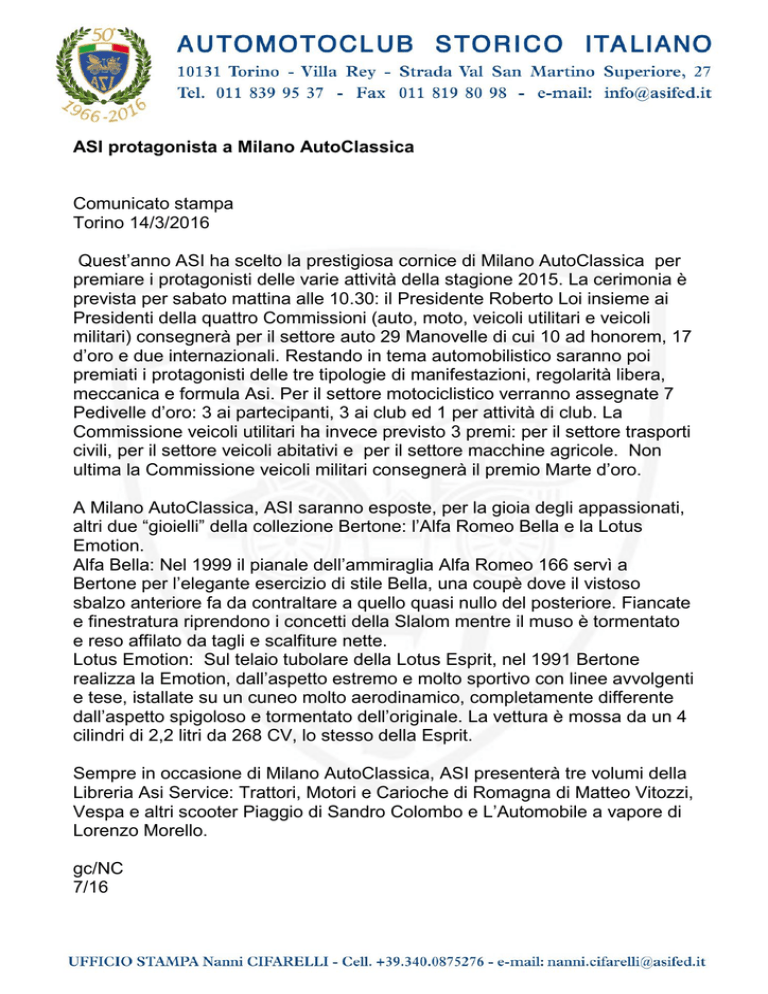 50° ASI 1966-2016

AUTOMOTOCLUB STORICO ITALIANO
10131 Torino - Villa Rey - Strada Val San Martino Superiore, 27
Tel. 011 839 95 37 - Fax 011 819 80 98 - e-mail: info@asifed.it

ASI protagonista a Milano AutoClassica

Comunicato stampa
Torino 14/3/2016

Quest'anno ASI ha scelto la prestigiosa cornice di Milano AutoClassica per premiare i protagonisti delle varie attività della stagione 2015. La cerimonia è prevista per sabato mattina alle 10.30: il Presidente Roberto Loi insieme ai Presidenti della quattro Commissioni (auto, moto, veicoli utilitari e veicoli militari) consegnerà per il settore auto 29 Manovelle di cui 10 ad honorem, 17 d'oro e due internazionali. Restando in tema automobilistico saranno poi premiati i protagonisti delle tre tipologie di manifestazioni, regolarità libera, meccanica e formula Asi. Per il settore motociclistico verranno assegnate 7 Pedivelle d'oro: 3 ai partecipanti, 3 ai club ed 1 per attività di club. La Commissione veicoli utilitari ha invece previsto 3 premi: per il settore trasporti civili, per il settore veicoli abitativi e per il settore macchine agricole. Non ultima la Commissione veicoli militari consegnerà il premio Marte d'oro.

A Milano AutoClassica, ASI saranno esposte, per la gioia degli appassionati, altri due "gioielli" della collezione Bertone: l'Alfa Romeo Bella e la Lotus Emotion.
Alfa Bella: Nel 1999 il pianale dell'ammiraglia Alfa Romeo 166 servì a Bertone per l'elegante esercizio di stile Bella, una coupè dove il vistoso sbalzo anteriore fa da contraltare a quello quasi nullo del posteriore. Fiancate e finestratura riprendono i concetti della Slalom mentre il muso è tormentato e reso affilato da tagli e scalfiture nette.
Lotus Emotion: Sul telaio tubolare della Lotus Esprit, nel 1991 Bertone realizza la Emotion, dall'aspetto estremo e molto sportivo con linee avvolgenti e tese, istallate su un cuneo molto aerodinamico, completamente differente dall'aspetto spigoloso e tormentato dell'originale. La vettura è mossa da un 4 cilindri di 2,2 litri da 268 CV, lo stesso della Esprit.

Sempre in occasione di Milano AutoClassica, ASI presenterà tre volumi della Libreria Asi Service: Trattori, Motori e Carioche di Romagna di Matteo Vitozzi, Vespa e altri scooter Piaggio di Sandro Colombo e L'Automobile a vapore di Lorenzo Morello.

gc/NC
7/16

UFFICIO STAMPA Nanni CIFARELLI - Cell. +39.340.0875276 - e-mail: nanni.cifarelli@asifed.it